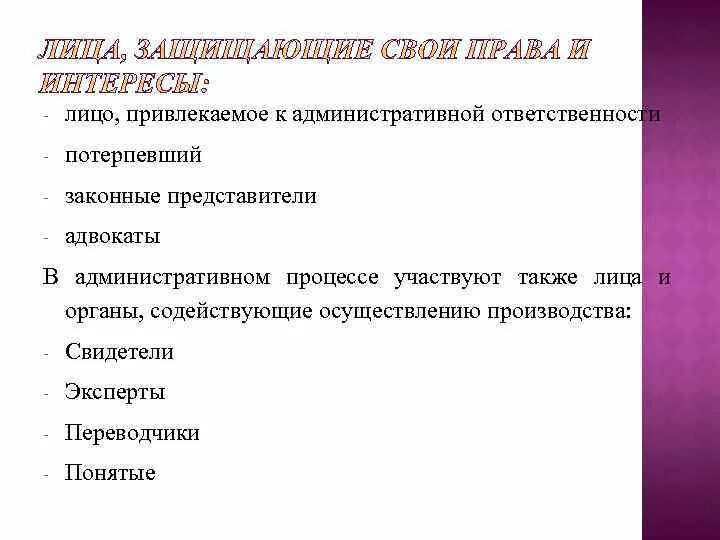 ЛИЦА, ЗАЩИЩАЮЩИЕ СВОИ ПРАВА И ИНТЕРЕСЫ:

- лицо, привлекаемое к административной ответственности
- потерпевший
- законные представители
- адвокаты

В административном процессе участвуют также лица и органы, содействующие осуществлению производства:

- Свидетели
- Эксперты
- Переводчики
- Понятые